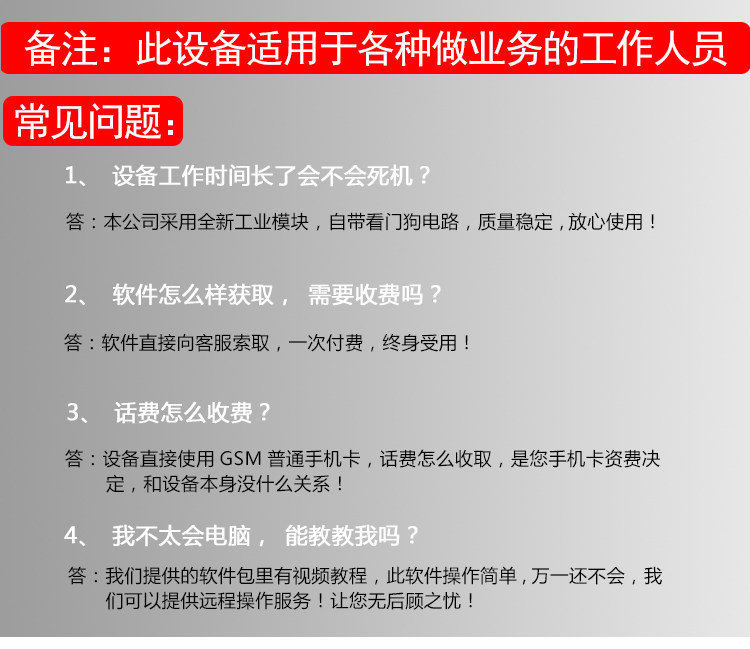 备注：此设备适用于各种做业务的工作人员

常见问题：

1、 设备工作时间长了会不会死机？

答：本公司采用全新工业模块，自带看门狗电路，质量稳定，放心使用！

2、 软件怎么样获取， 需要收费吗？

答：软件直接向客服索取，一次付费，终身受用！

3、 话费怎么收费？

答：设备直接使用 GSM 普通手机卡，话费怎么收取，是您手机卡资费决定，和设备本身没什么关系！

4、 我不太会电脑， 能教教我吗？

答：我们提供的软件包里有视频教程，此软件操作简单，万一还不会，我们可以提供远程操作服务！让您无后顾之忧！